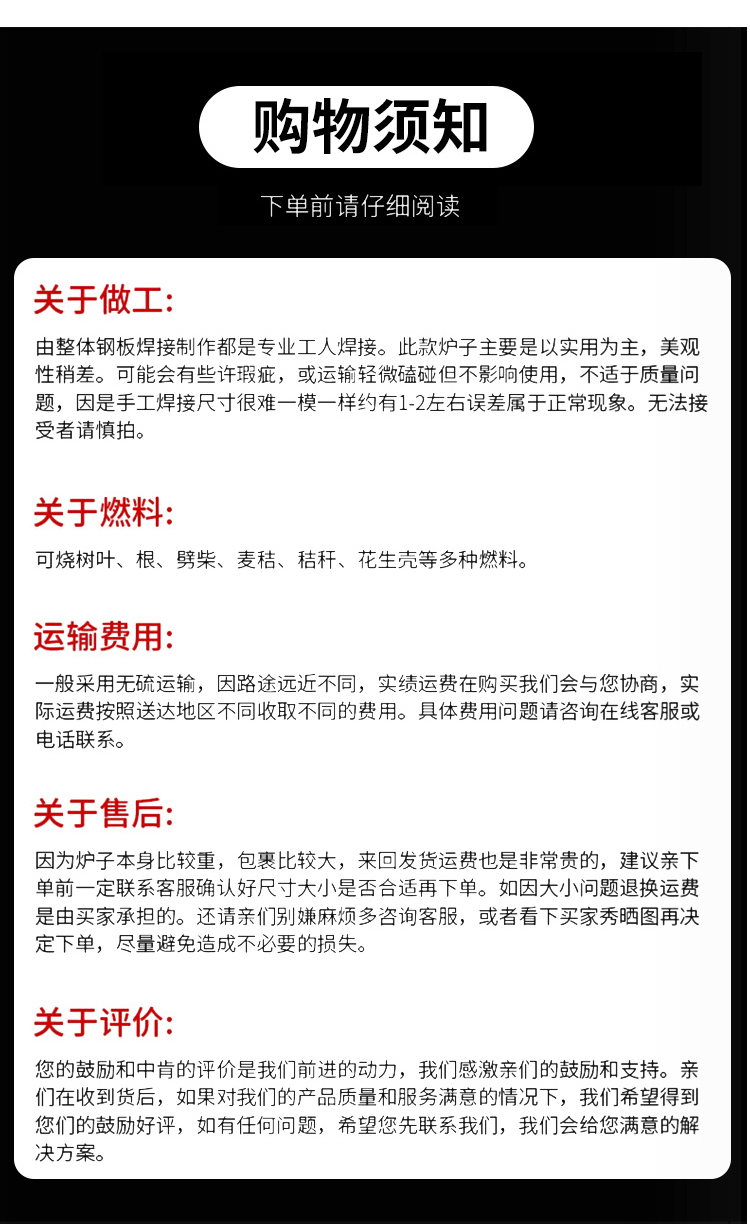 购物须知

下单前请仔细阅读

关于做工:

由整体钢板焊接制作都是专业工人焊接。此款炉子主要是以实用为主，美观性稍差。可能会有些许瑕疵，或运输轻微磕碰但不影响使用，不适于质量问题，因是手工焊接尺寸很难一模一样约有1-2左右误差属于正常现象。无法接受者请慎拍。

关于燃料:

可烧树叶、根、劈柴、麦秸、秸秆、花生壳等多种燃料。

运输费用:

一般采用无硫运输，因路途远近不同，实绩运费在购买我们会与您协商，实际运费按照送达地区不同收取不同的费用。具体费用问题请咨询在线客服或电话联系。

关于售后:

因为炉子本身比较重，包裹比较大，来回发货运费也是非常贵的，建议亲下单前一定联系客服确认好尺寸大小是否合适再下单。如因大小问题退换运费是由买家承担的。还请亲们别嫌麻烦多咨询客服，或者看下买家秀晒图再决定下单，尽量避免造成不必要的损失。

关于评价:

您的鼓励和中肯的评价是我们前进的动力，我们感激亲们的鼓励和支持。亲们在收到货后，如果对我们的产品质量和服务满意的情况下，我们希望得到您们的鼓励好评，如有任何问题，希望您先联系我们，我们会给您满意的解决方案。